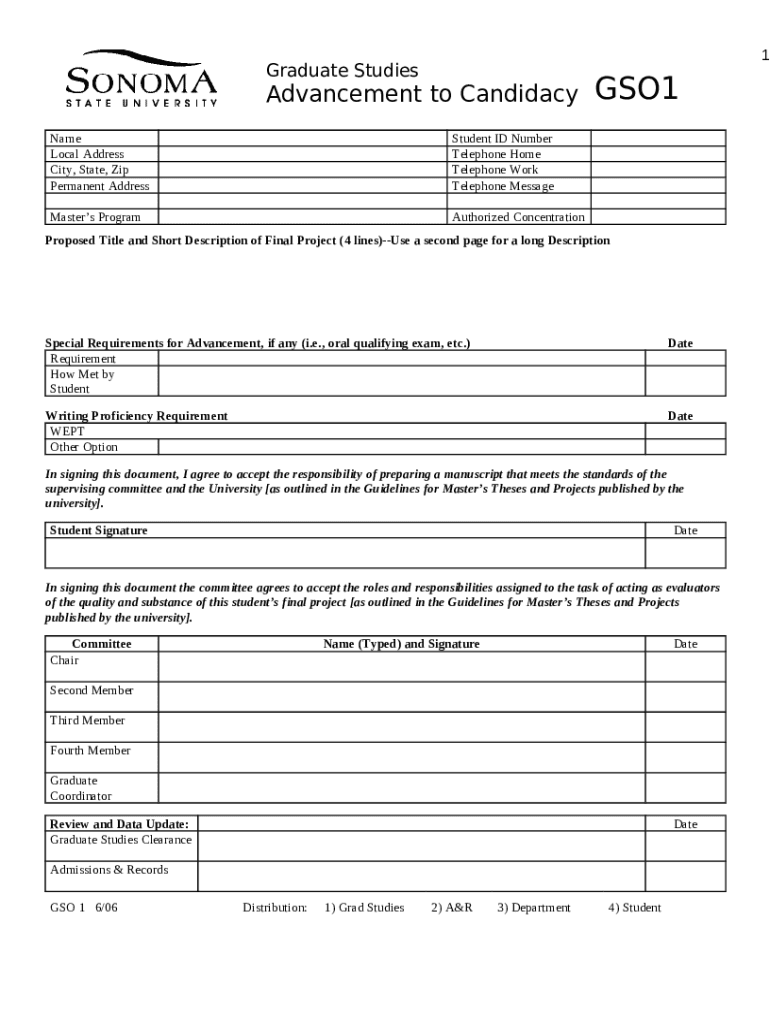 1

SONOMA
STATE UNIVERSITY

Graduate Studies
Advancement to Candidacy GSO1

| Name | | Student ID Number | |
|---|---|---|---|
| Local Address | | Telephone Home | |
| City, State, Zip | | Telephone Work | |
| Permanent Address | | Telephone Message | |
| | | | |
| Master's Program | | Authorized Concentration | |

Proposed Title and Short Description of Final Project (4 lines)--Use a second page for a long Description

| Special Requirements for Advancement, if any (i.e., oral qualifying exam, etc.) | | Date |
|---|---|---|
| Requirement | | |
| How Met by Student | | |

| Writing Proficiency Requirement | | Date |
|---|---|---|
| WEPT | | |
| Other Option | | |

In signing this document, I agree to accept the responsibility of preparing a manuscript that meets the standards of the supervising committee and the University [as outlined in the Guidelines for Master's Theses and Projects published by the university].

| Student Signature | Date |
|---|---|
| | |

In signing this document the committee agrees to accept the roles and responsibilities assigned to the task of acting as evaluators of the quality and substance of this student's final project [as outlined in the Guidelines for Master's Theses and Projects published by the university].

| Committee | Name (Typed) and Signature | Date |
|---|---|---|
| Chair | | |
| Second Member | | |
| Third Member | | |
| Fourth Member | | |
| Graduate Coordinator | | |

| Review and Data Update: | | Date |
|---|---|---|
| Graduate Studies Clearance | | |
| Admissions & Records | | |

GSO 1 6/06 Distribution: 1) Grad Studies 2) A&R 3) Department 4) Student